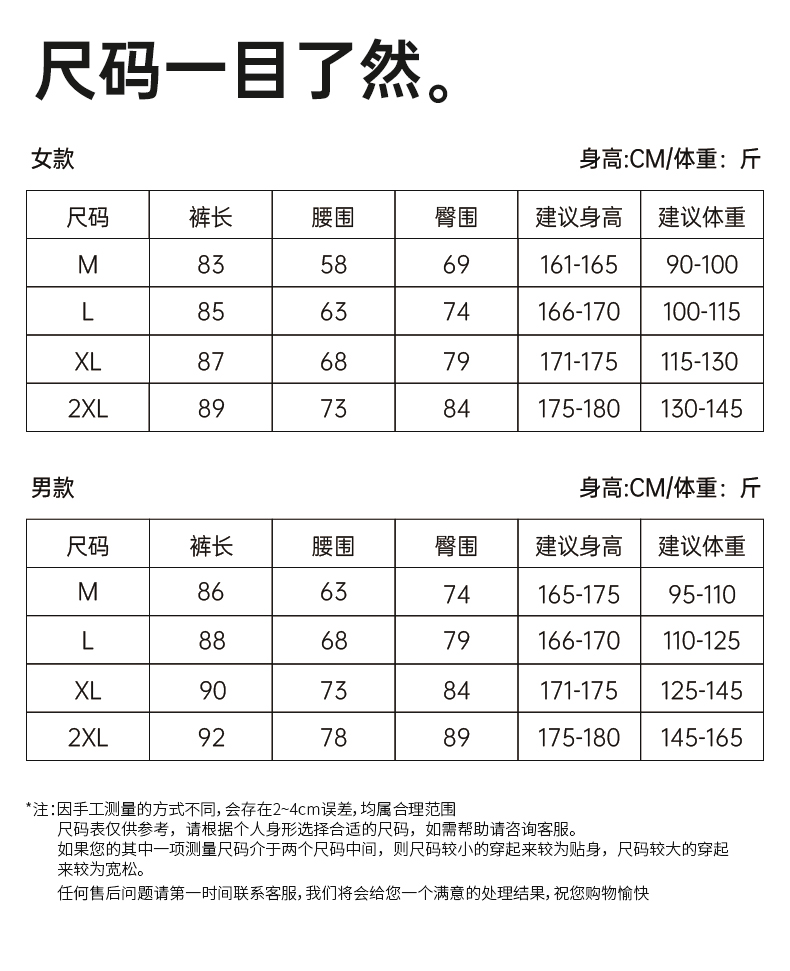 尺码一目了然。

女款

身高:CM/体重：斤

| 尺码 | 裤长 | 腰围 | 臀围 | 建议身高 | 建议体重 |
|---|---|---|---|---|---|
| M | 83 | 58 | 69 | 161-165 | 90-100 |
| L | 85 | 63 | 74 | 166-170 | 100-115 |
| XL | 87 | 68 | 79 | 171-175 | 115-130 |
| 2XL | 89 | 73 | 84 | 175-180 | 130-145 |

男款

身高:CM/体重：斤

| 尺码 | 裤长 | 腰围 | 臀围 | 建议身高 | 建议体重 |
|---|---|---|---|---|---|
| M | 86 | 63 | 74 | 165-175 | 95-110 |
| L | 88 | 68 | 79 | 166-170 | 110-125 |
| XL | 90 | 73 | 84 | 171-175 | 125-145 |
| 2XL | 92 | 78 | 89 | 175-180 | 145-165 |

*注:因手工测量的方式不同,会存在2~4cm误差,均属合理范围
尺码表仅供参考，请根据个人身形选择合适的尺码，如需帮助请咨询客服。
如果您的其中一项测量尺码介于两个尺码中间，则尺码较小的穿起来较为贴身，尺码较大的穿起来较为宽松。
任何售后问题请第一时间联系客服,我们将会给您一个满意的处理结果,祝您购物愉快